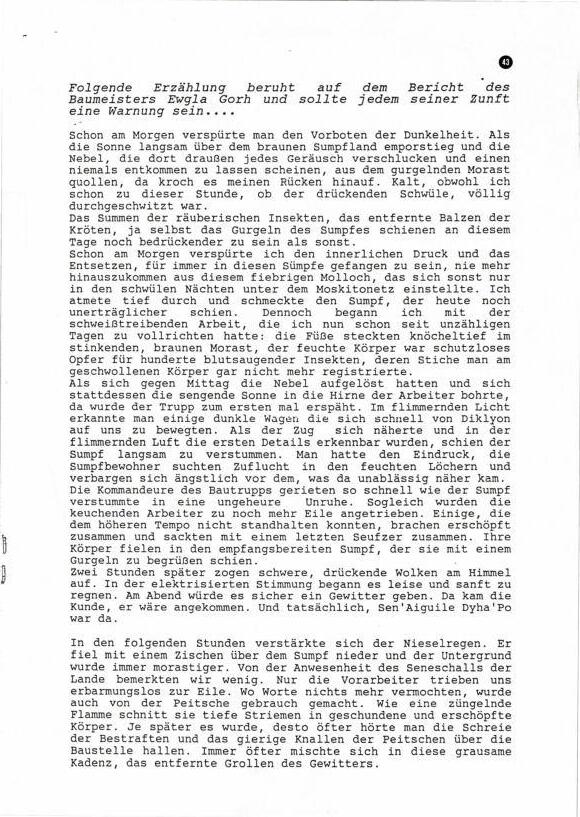 43

Folgende Erzählung beruht auf dem Bericht des Baumeisters Ewgla Gorh und sollte jedem seiner Zunft eine Warnung sein....

Schon am Morgen verspürte man den Vorboten der Dunkelheit. Als die Sonne langsam über dem braunen Sumpfland emporstieg und die Nebel, die dort draußen jedes Geräusch verschlucken und einen niemals entkommen zu lassen scheinen, aus dem gurgelnden Morast quollen, da kroch es meinen Rücken hinauf. Kalt, obwohl ich schon zu dieser Stunde, ob der drückenden Schwüle, völlig durchgeschwitzt war.
Das Summen der räuberischen Insekten, das entfernte Balzen der Kröten, ja selbst das Gurgeln des Sumpfes schienen an diesem Tage noch bedrückender zu sein als sonst.
Schon am Morgen verspürte ich den innerlichen Druck und das Entsetzen, für immer in diesen Sümpfe gefangen zu sein, nie mehr hinauszukommen aus diesem fiebrigen Molloch, das sich sonst nur in den schwülen Nächten unter dem Moskitonetz einstellte. Ich atmete tief durch und schmeckte den Sumpf, der heute noch unerträglicher schien. Dennoch begann ich mit der schweißtreibenden Arbeit, die ich nun schon seit unzähligen Tagen zu vollrichten hatte: die Füße steckten knöcheltief im stinkenden, braunen Morast, der feuchte Körper war schutzloses Opfer für hunderte blutsaugender Insekten, deren Stiche man am geschwollenen Körper gar nicht mehr registrierte.
Als sich gegen Mittag die Nebel aufgelöst hatten und sich stattdessen die sengende Sonne in die Hirne der Arbeiter bohrte, da wurde der Trupp zum ersten mal erspäht. Im flimmernden Licht erkannte man einige dunkle Wagen die sich schnell von Diklyon auf uns zu bewegten. Als der Zug sich näherte und in der flimmernden Luft die ersten Details erkennbar wurden, schien der Sumpf langsam zu verstummen. Man hatte den Eindruck, die Sumpfbewohner suchten Zuflucht in den feuchten Löchern und verbargen sich ängstlich vor dem, was da unablässig näher kam.
Die Kommandeure des Bautrupps gerieten so schnell wie der Sumpf verstummte in eine ungeheure Unruhe. Sogleich wurden die keuchenden Arbeiter zu noch mehr Eile angetrieben. Einige, die dem höheren Tempo nicht standhalten konnten, brachen erschöpft zusammen und sackten mit einem letzten Seufzer zusammen. Ihre Körper fielen in den empfangsbereiten Sumpf, der sie mit einem Gurgeln zu begrüßen schien.
Zwei Stunden später zogen schwere, drückende Wolken am Himmel auf. In der elektrisierten Stimmung begann es leise und sanft zu regnen. Am Abend würde es sicher ein Gewitter geben. Da kam die Kunde, er wäre angekommen. Und tatsächlich, Sen'Aiguile Dyha'Po war da.

In den folgenden Stunden verstärkte sich der Nieselregen. Er fiel mit einem Zischen über dem Sumpf nieder und der Untergrund wurde immer morastiger. Von der Anwesenheit des Seneschalls der Lande bemerkten wir wenig. Nur die Vorarbeiter trieben uns erbarmungslos zur Eile. Wo Worte nichts mehr vermochten, wurde auch von der Peitsche gebrauch gemacht. Wie eine züngelnde Flamme schnitt sie tiefe Striemen in geschundene und erschöpfte Körper. Je später es wurde, desto öfter hörte man die Schreie der Bestraften und das gierige Knallen der Peitschen über die Baustelle hallen. Immer öfter mischte sich in diese grausame Kadenz, das entfernte Grollen des Gewitters.